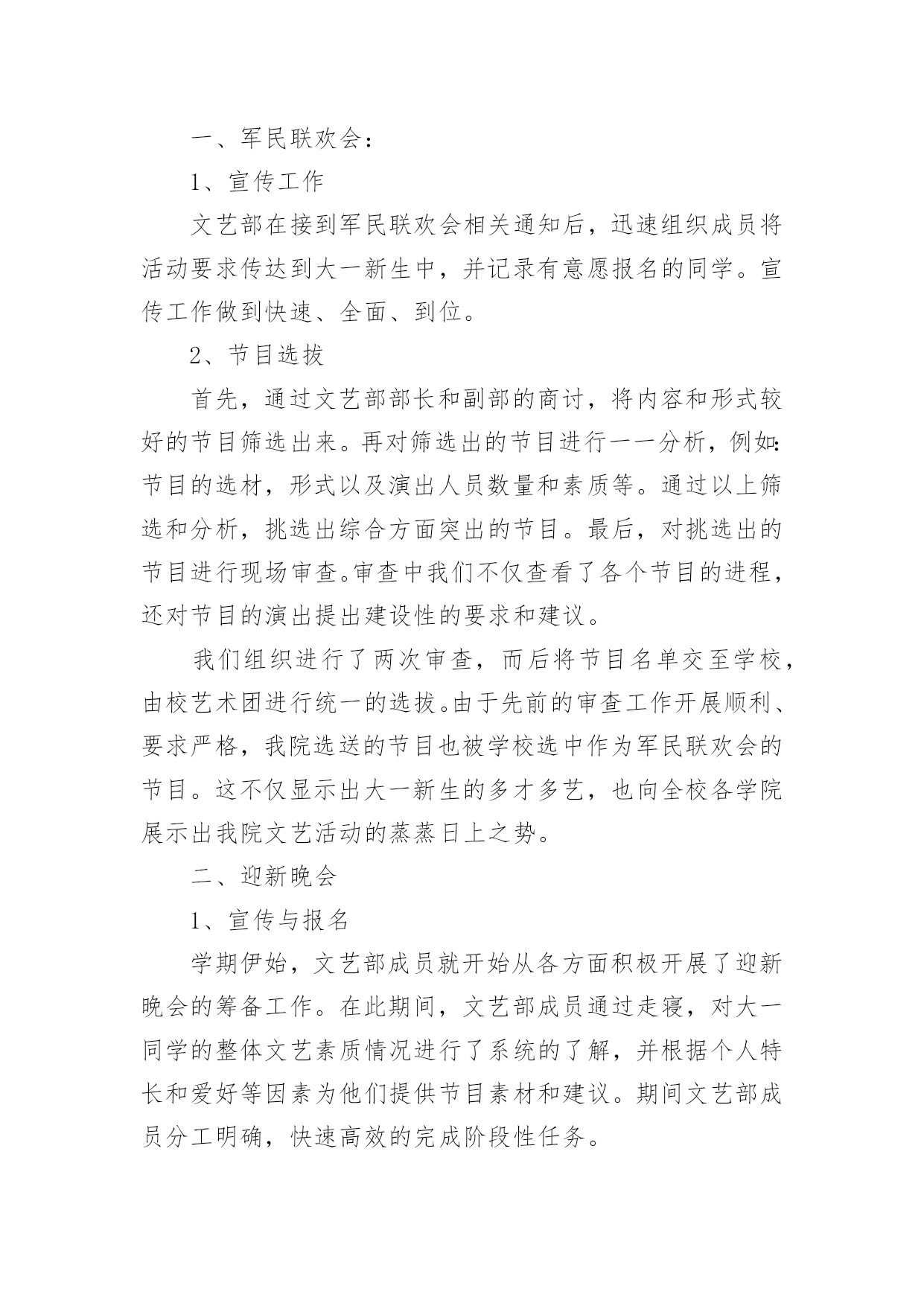 一、军民联欢会：

1、宣传工作

文艺部在接到军民联欢会相关通知后，迅速组织成员将活动要求传达到大一新生中，并记录有意愿报名的同学。宣传工作做到快速、全面、到位。

2、节目选拔

首先，通过文艺部部长和副部的商讨，将内容和形式较好的节目筛选出来。再对筛选出的节目进行一一分析，例如：节目的选材，形式以及演出人员数量和素质等。通过以上筛选和分析，挑选出综合方面突出的节目。最后，对挑选出的节目进行现场审查。审查中我们不仅查看了各个节目的进程，还对节目的演出提出建设性的要求和建议。

我们组织进行了两次审查，而后将节目名单交至学校，由校艺术团进行统一的选拔。由于先前的审查工作开展顺利、要求严格，我院选送的节目也被学校选中作为军民联欢会的节目。这不仅显示出大一新生的多才多艺，也向全校各学院展示出我院文艺活动的蒸蒸日上之势。

二、迎新晚会

1、宣传与报名

学期伊始，文艺部成员就开始从各方面积极开展了迎新晚会的筹备工作。在此期间，文艺部成员通过走寝，对大一同学的整体文艺素质情况进行了系统的了解，并根据个人特长和爱好等因素为他们提供节目素材和建议。期间文艺部成员分工明确，快速高效的完成阶段性任务。